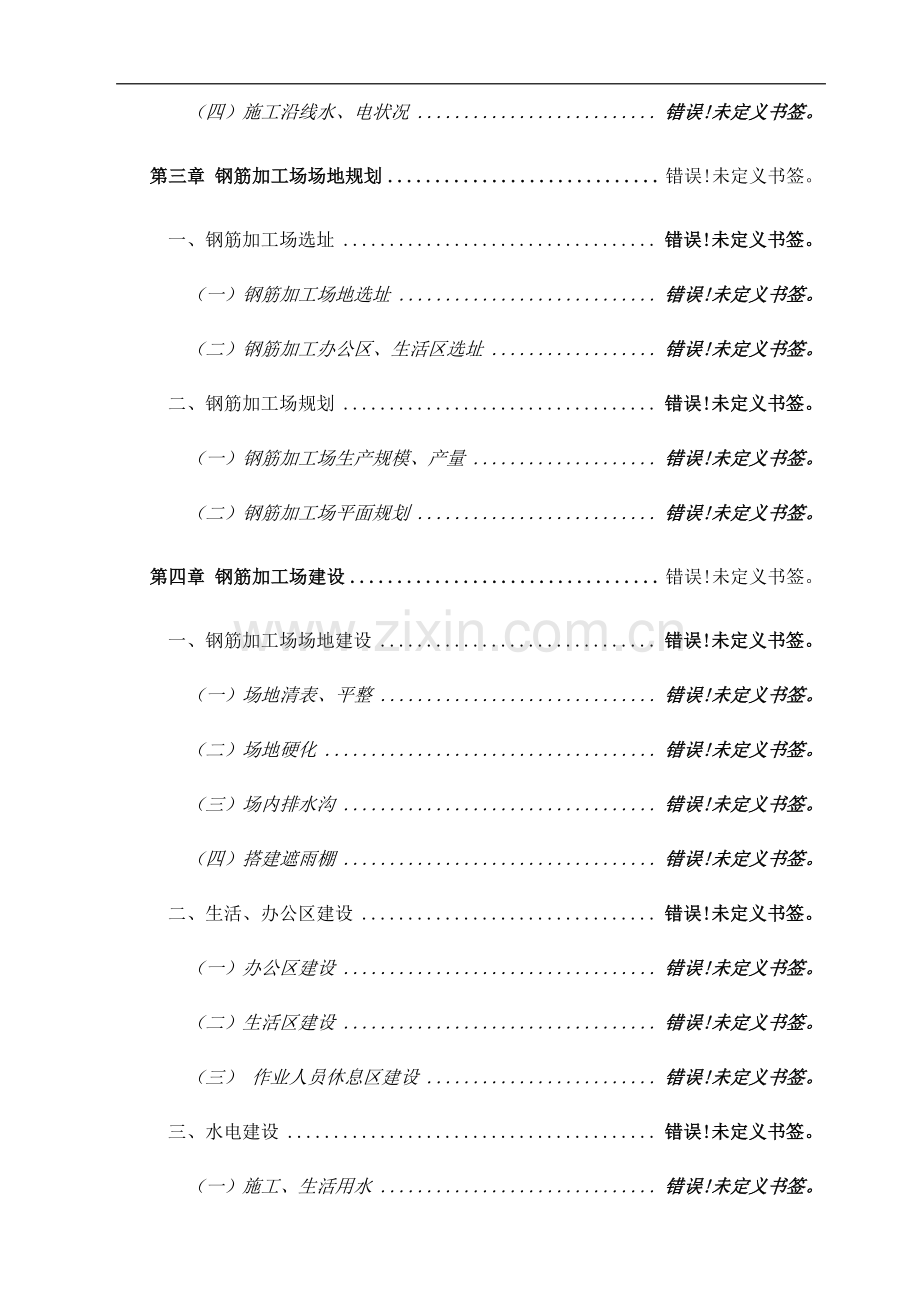 （四）施工沿线水、电状况 错误!未定义书签。

第三章 钢筋加工场场地规划 错误!未定义书签。

一、钢筋加工场选址 错误!未定义书签。

（一）钢筋加工场地选址 错误!未定义书签。

（二）钢筋加工办公区、生活区选址 错误!未定义书签。

二、钢筋加工场规划 错误!未定义书签。

（一）钢筋加工场生产规模、产量 错误!未定义书签。

（二）钢筋加工场平面规划 错误!未定义书签。

第四章 钢筋加工场建设 错误!未定义书签。

一、钢筋加工场场地建设 错误!未定义书签。

（一）场地清表、平整 错误!未定义书签。

（二）场地硬化 错误!未定义书签。

（三）场内排水沟 错误!未定义书签。

（四）搭建遮雨棚 错误!未定义书签。

二、生活、办公区建设 错误!未定义书签。

（一）办公区建设 错误!未定义书签。

（二）生活区建设 错误!未定义书签。

（三） 作业人员休息区建设 错误!未定义书签。

三、水电建设 错误!未定义书签。

（一）施工、生活用水 错误!未定义书签。

www.zixin.com.cn